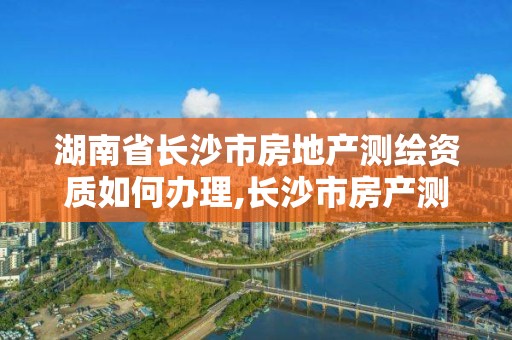 湖南省长沙市房地产测绘资质如何办理,长沙市房产测